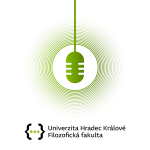 Univerzita Hradec Králové
Filozofická fakulta